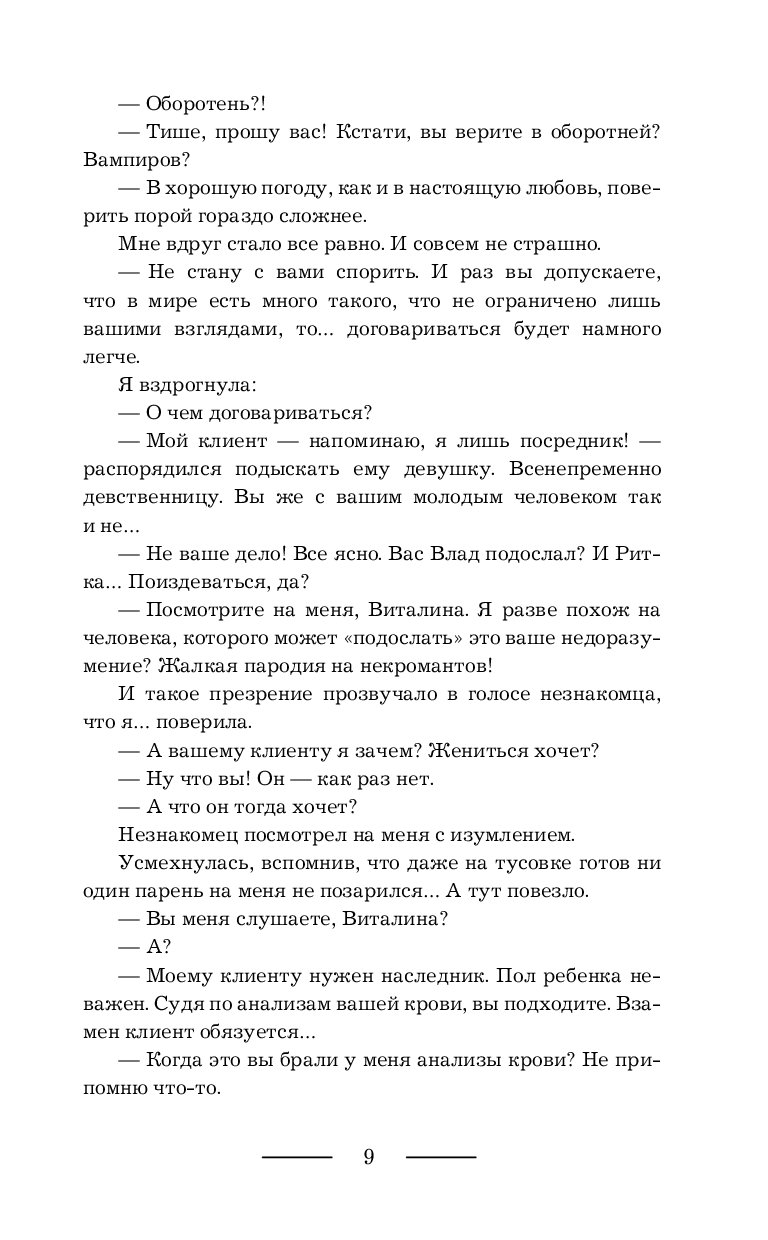 — Оборотень?!

— Тише, прошу вас! Кстати, вы верите в оборотней? Вампиров?

— В хорошую погоду, как и в настоящую любовь, поверить порой гораздо сложнее.

Мне вдруг стало все равно. И совсем не страшно.

— Не стану с вами спорить. И раз вы допускаете, что в мире есть много такого, что не ограничено лишь вашими взглядами, то... договариваться будет намного легче.

Я вздрогнула:

— О чем договариваться?

— Мой клиент — напоминаю, я лишь посредник! — распорядился подыскать ему девушку. Всенепременно девственницу. Вы же с вашим молодым человеком так и не...

— Не ваше дело! Все ясно. Вас Влад подослал? И Ритка... Поиздеваться, да?

— Посмотрите на меня, Виталина. Я разве похож на человека, которого может «подослать» это ваше недоразумение? Жалкая пародия на некромантов!

И такое презрение прозвучало в голосе незнакомца, что я... поверила.

— А вашему клиенту я зачем? Жениться хочет?

— Ну что вы! Он — как раз нет.

— А что он тогда хочет?

Незнакомец посмотрел на меня с изумлением.

Усмехнулась, вспомнив, что даже на тусовке готов ни один парень на меня не позарился... А тут повезло.

— Вы меня слушаете, Виталина?

— А?

— Моему клиенту нужен наследник. Пол ребенка неважен. Судя по анализам вашей крови, вы подходите. Взамен клиент обязуется...

— Когда это вы брали у меня анализы крови? Не припомню что-то.

9